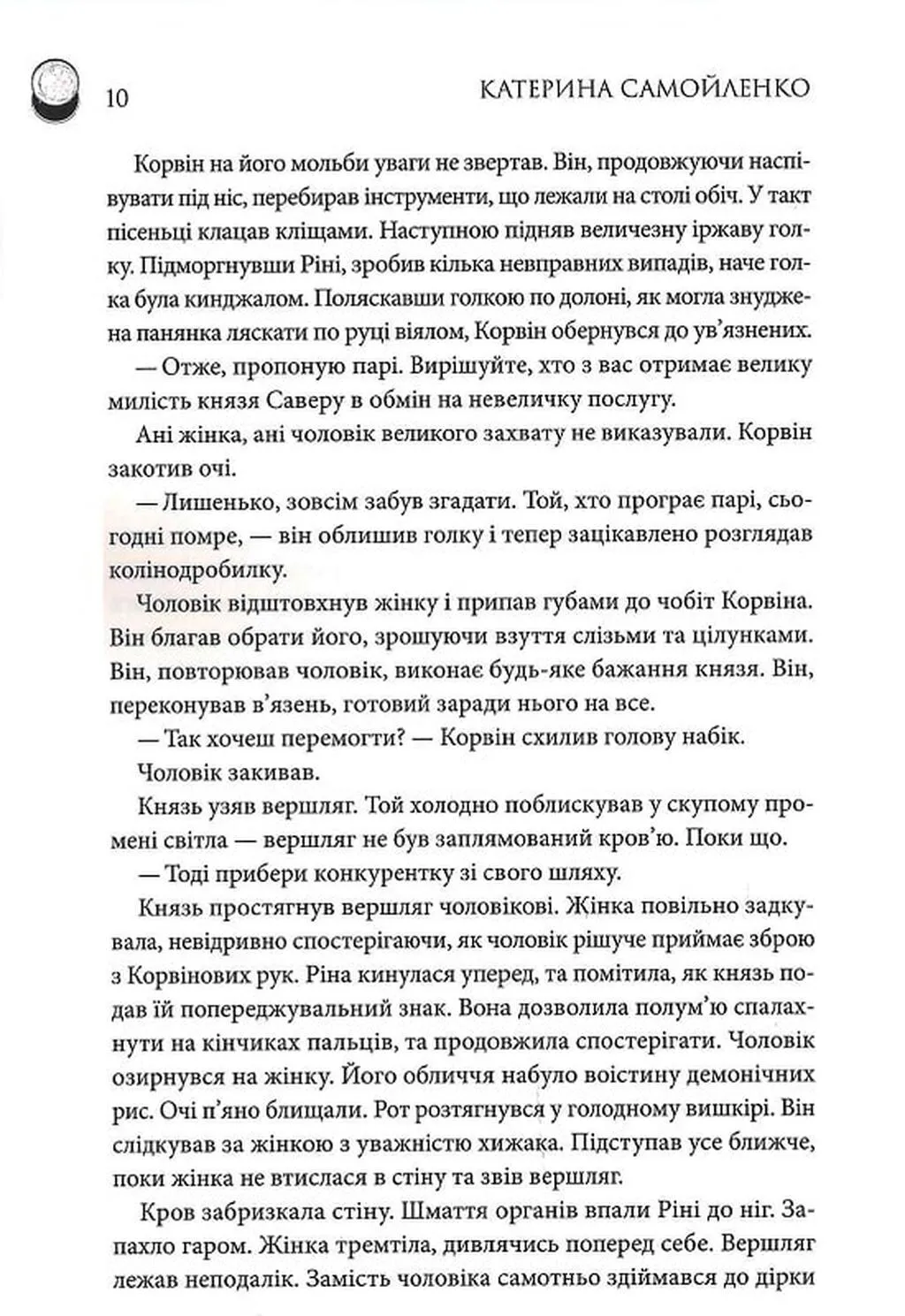 10 КАТЕРИНА САМОЙЛЕНКО

Корвін на його мольби уваги не звертав. Він, продовжуючи наспівувати під ніс, перебирав інструменти, що лежали на столі обіч. У такт пісеньці клацав кліщами. Наступною підняв величезну іржаву голку. Підморгнувши Ріні, зробив кілька невправних випадів, наче голка була кинджалом. Поляскавши голкою по долоні, як могла знуджена панянка ляскати по руці віялом, Корвін обернувся до ув'язнених.

— Отже, пропоную парі. Вирішуйте, хто з вас отримає велику милість князя Саверу в обмін на невеличку послугу.

Ані жінка, ані чоловік великого захвату не виказували. Корвін закотив очі.

— Лишенько, зовсім забув згадати. Той, хто програє парі, сьогодні помре, — він облишив голку і тепер зацікавлено розглядав колінодробилку.

Чоловік відштовхнув жінку і припав губами до чобіт Корвіна. Він благав обрати його, зрошуючи взуття слізьми та цілунками. Він, повторював чоловік, виконає будь-яке бажання князя. Він, переконував в'язень, готовий заради нього на все.

— Так хочеш перемогти? — Корвін схилив голову набік.

Чоловік закивав.

Князь узяв вершляг. Той холодно поблискував у скупому промені світла — вершляг не був заплямований кров'ю. Поки що.

— Тоді прибери конкурентку зі свого шляху.

Князь простягнув вершляг чоловікові. Жінка повільно задкувала, невідривно спостерігаючи, як чоловік рішуче приймає зброю з Корвінових рук. Ріна кинулася уперед, та помітила, як князь подав їй попереджувальний знак. Вона дозволила полум'ю спалахнути на кінчиках пальців, та продовжила спостерігати. Чоловік озирнувся на жінку. Його обличчя набуло воістину демонічних рис. Очі п'яно блищали. Рот розтягнувся у голодному вишкірі. Він слідкував за жінкою з уважністю хижака. Підступав усе ближче, поки жінка не втислася в стіну та звів вершляг.

Кров забризкала стіну. Шмаття органів впали Ріні до ніг. Запахло гаром. Жінка тремтіла, дивлячись поперед себе. Вершляг лежав неподалік. Замість чоловіка самотньо здіймався до дірки